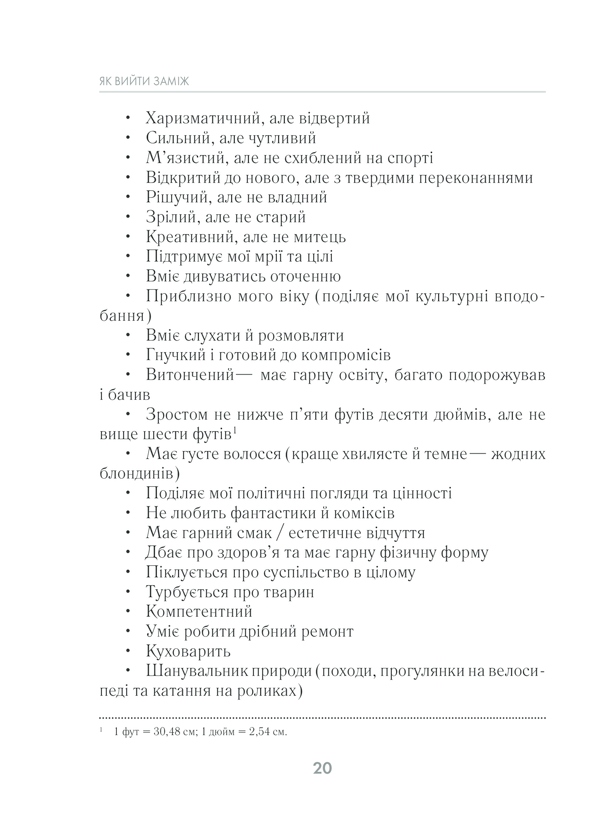 ЯК ВИЙТИ ЗАМІЖ

• Харизматичний, але відвертий
• Сильний, але чутливий
• М'язистий, але не схиблений на спорті
• Відкритий до нового, але з твердими переконаннями
• Рішучий, але не владний
• Зрілий, але не старий
• Креативний, але не митець
• Підтримує мої мрії та цілі
• Вміє дивуватись оточенню
• Приблизно мого віку (поділяє мої культурні вподобання)
• Вміє слухати й розмовляти
• Гнучкий і готовий до компромісів
• Витончений — має гарну освіту, багато подорожував і бачив
• Зростом не нижче п'яти футів десяти дюймів, але не вище шести футів$^1$
• Має густе волосся (краще хвилясте й темне — жодних блондинів)
• Поділяє мої політичні погляди та цінності
• Не любить фантастики й коміксів
• Має гарний смак / естетичне відчуття
• Дбає про здоров'я та має гарну фізичну форму
• Піклується про суспільство в цілому
• Турбується про тварин
• Компетентний
• Уміє робити дрібний ремонт
• Куховарить
• Шанувальник природи (походи, прогулянки на велосипеді та катання на роликах)

$^1$ 1 фут = 30,48 см; 1 дюйм = 2,54 см.

20